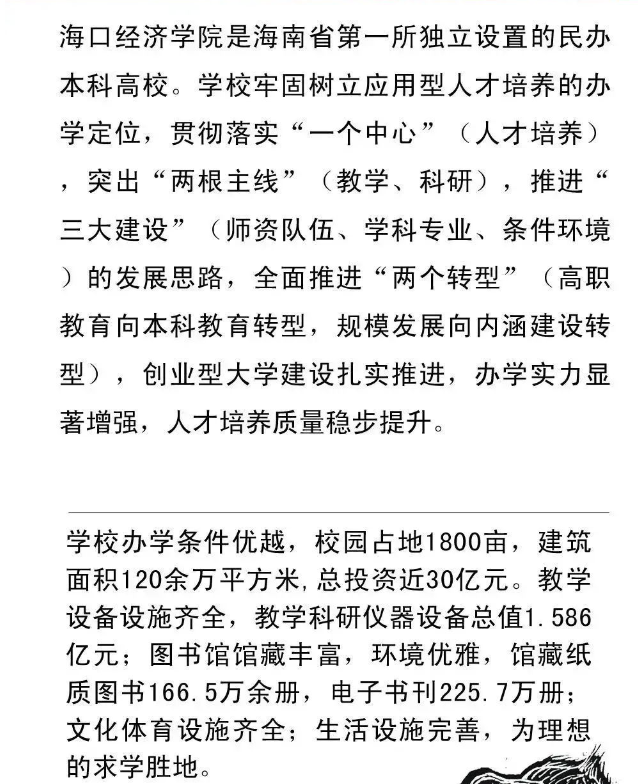 海口经济学院是海南省第一所独立设置的民办本科高校。学校牢固树立应用型人才培养的办学定位，贯彻落实“一个中心”（人才培养），突出“两根主线”（教学、科研），推进“三大建设”（师资队伍、学科专业、条件环境）的发展思路，全面推进“两个转型”（高职教育向本科教育转型，规模发展向内涵建设转型），创业型大学建设扎实推进，办学实力显著增强，人才培养质量稳步提升。

学校办学条件优越，校园占地1800亩，建筑面积120余万平方米,总投资近30亿元。教学设备设施齐全，教学科研仪器设备总值1.586亿元；图书馆馆藏丰富，环境优雅，馆藏纸质图书166.5万余册，电子书刊225.7万册；文化体育设施齐全；生活设施完善，为理想的求学胜地。